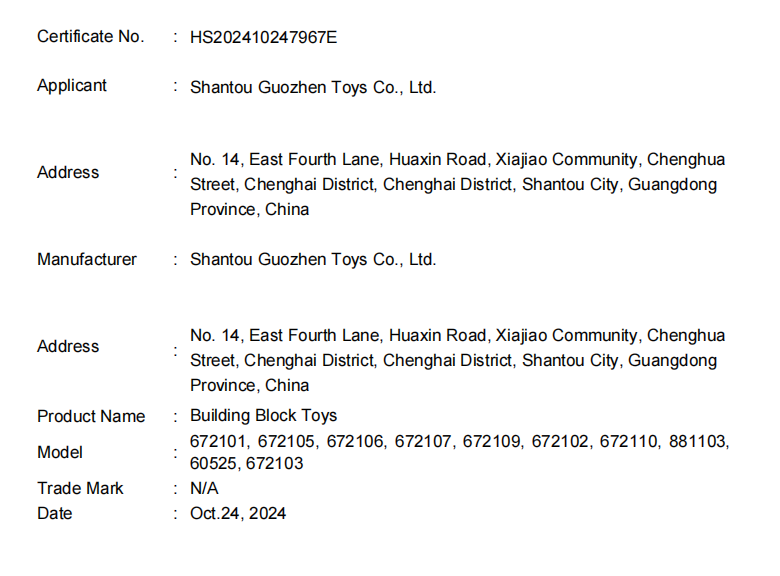 Certificate No. : HS202410247967E

Applicant : Shantou Guozhen Toys Co., Ltd.

Address : No. 14, East Fourth Lane, Huaxin Road, Xiajiao Community, Chenghua Street, Chenghai District, Chenghai District, Shantou City, Guangdong Province, China

Manufacturer : Shantou Guozhen Toys Co., Ltd.

Address : No. 14, East Fourth Lane, Huaxin Road, Xiajiao Community, Chenghua Street, Chenghai District, Chenghai District, Shantou City, Guangdong Province, China

Product Name : Building Block Toys

Model : 672101, 672105, 672106, 672107, 672109, 672102, 672110, 881103, 60525, 672103

Trade Mark : N/A

Date : Oct.24, 2024